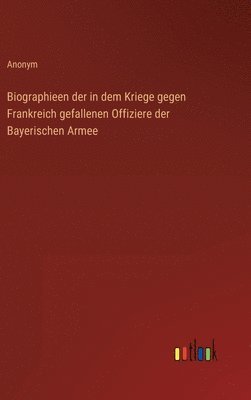 Anonym

Biographieen der in dem Kriege gegen Frankreich gefallenen Offiziere der Bayerischen Armee

outlook